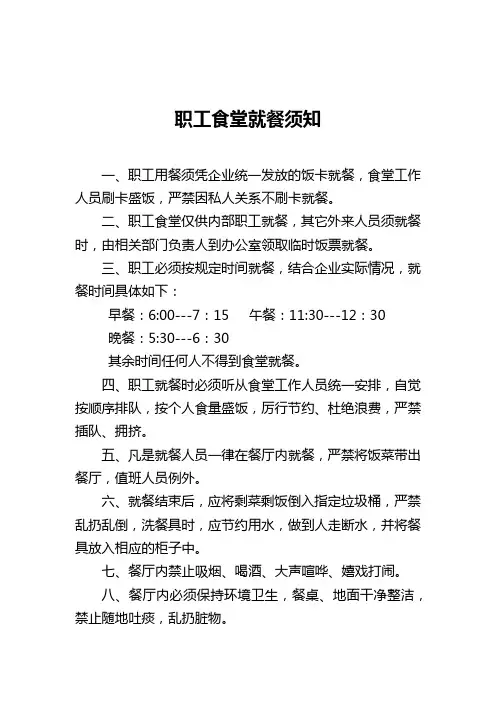 职工食堂就餐须知

一、职工用餐须凭企业统一发放的饭卡就餐，食堂工作人员刷卡盛饭，严禁因私人关系不刷卡就餐。

二、职工食堂仅供内部职工就餐，其它外来人员须就餐时，由相关部门负责人到办公室领取临时饭票就餐。

三、职工必须按规定时间就餐，结合企业实际情况，就餐时间具体如下：

早餐：6:00---7：15　　午餐：11:30---12：30

晚餐：5:30---6：30

其余时间任何人不得到食堂就餐。

四、职工就餐时必须听从食堂工作人员统一安排，自觉按顺序排队，按个人食量盛饭，厉行节约、杜绝浪费，严禁插队、拥挤。

五、凡是就餐人员一律在餐厅内就餐，严禁将饭菜带出餐厅，值班人员例外。

六、就餐结束后，应将剩菜剩饭倒入指定垃圾桶，严禁乱扔乱倒，洗餐具时，应节约用水，做到人走断水，并将餐具放入相应的柜子中。

七、餐厅内禁止吸烟、喝酒、大声喧哗、嬉戏打闹。

八、餐厅内必须保持环境卫生，餐桌、地面干净整洁，禁止随地吐痰，乱扔脏物。